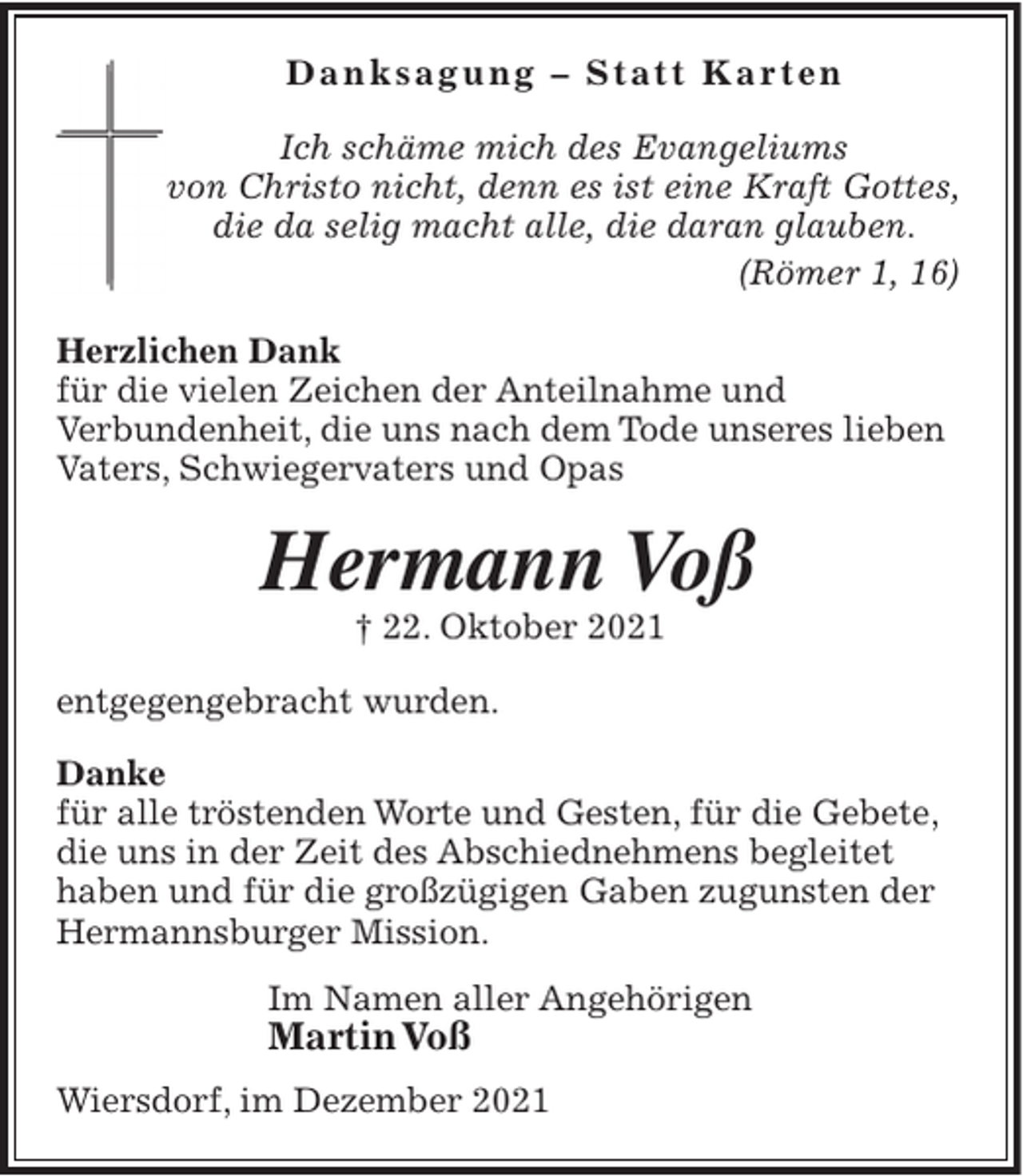 Danksagung – Statt Karten

Ich schäme mich des Evangeliums
von Christo nicht, denn es ist eine Kraft Gottes,
die da selig macht alle, die daran glauben.
(Römer 1, 16)

Herzlichen Dank
für die vielen Zeichen der Anteilnahme und Verbundenheit, die uns nach dem Tode unseres lieben Vaters, Schwiegervaters und Opas

Hermann Voß
† 22. Oktober 2021

entgegengebracht wurden.

Danke
für alle tröstenden Worte und Gesten, für die Gebete, die uns in der Zeit des Abschiednehmens begleitet haben und für die großzügigen Gaben zugunsten der Hermannsburger Mission.

Im Namen aller Angehörigen
Martin Voß

Wiersdorf, im Dezember 2021